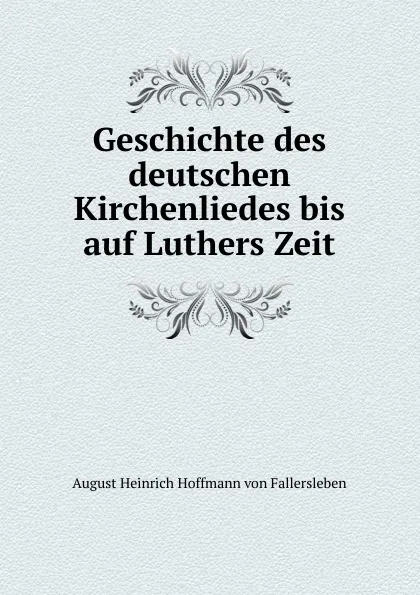 Geschichte des deutschen Kirchenliedes bis auf Luthers Zeit

August Heinrich Hoffmann von Fallersleben